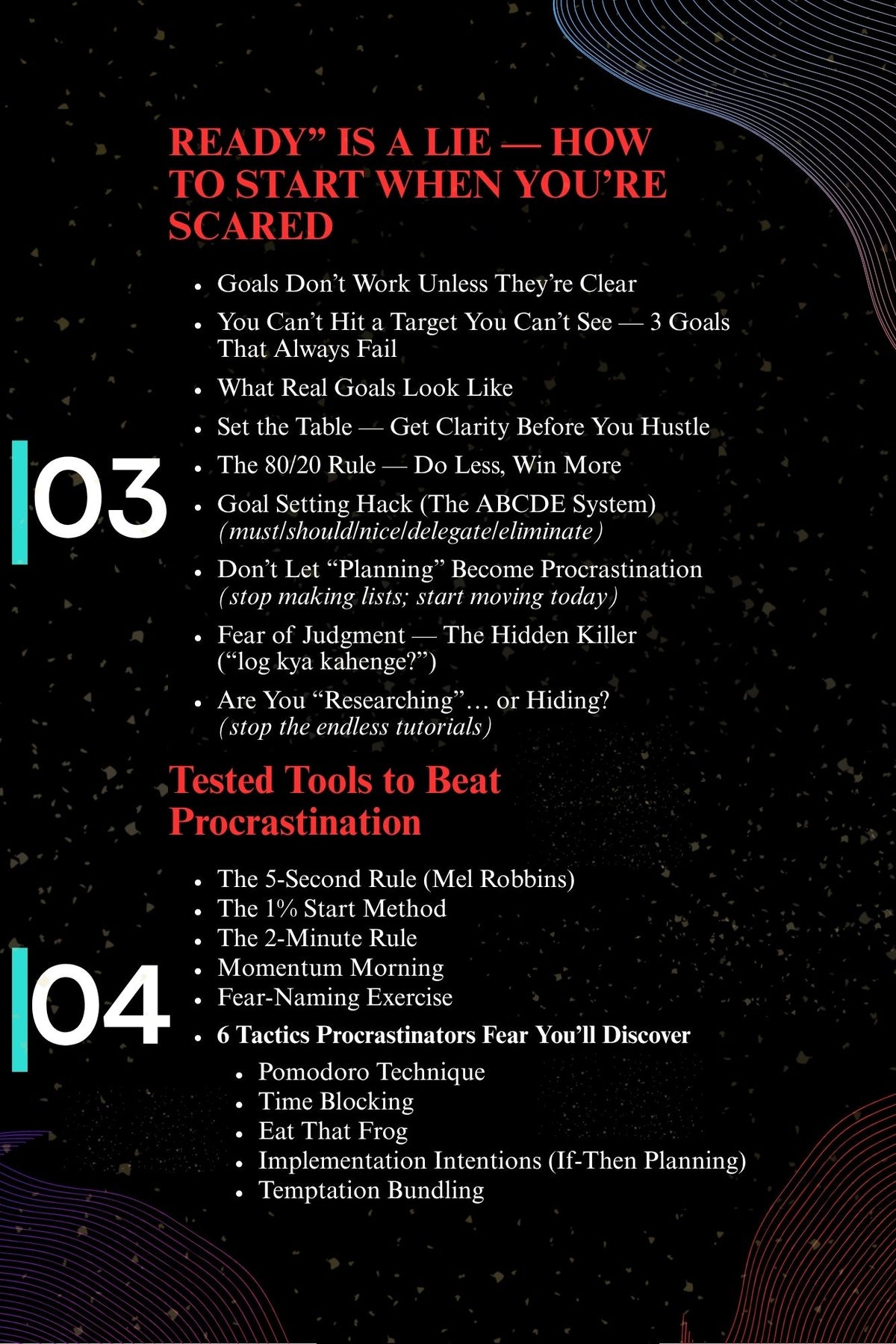 READY" IS A LIE — HOW TO START WHEN YOU'RE SCARED

03

• Goals Don't Work Unless They're Clear
• You Can't Hit a Target You Can't See — 3 Goals That Always Fail
• What Real Goals Look Like
• Set the Table — Get Clarity Before You Hustle
• The 80/20 Rule — Do Less, Win More
• Goal Setting Hack (The ABCDE System) (must/should/nice/delegate/eliminate)
• Don't Let "Planning" Become Procrastination (stop making lists; start moving today)
• Fear of Judgment — The Hidden Killer ("log kya kahenge?")
• Are You "Researching"… or Hiding? (stop the endless tutorials)

Tested Tools to Beat Procrastination

04

• The 5-Second Rule (Mel Robbins)
• The 1% Start Method
• The 2-Minute Rule
• Momentum Morning
• Fear-Naming Exercise
• 6 Tactics Procrastinators Fear You'll Discover
• Pomodoro Technique
• Time Blocking
• Eat That Frog
• Implementation Intentions (If-Then Planning)
• Temptation Bundling